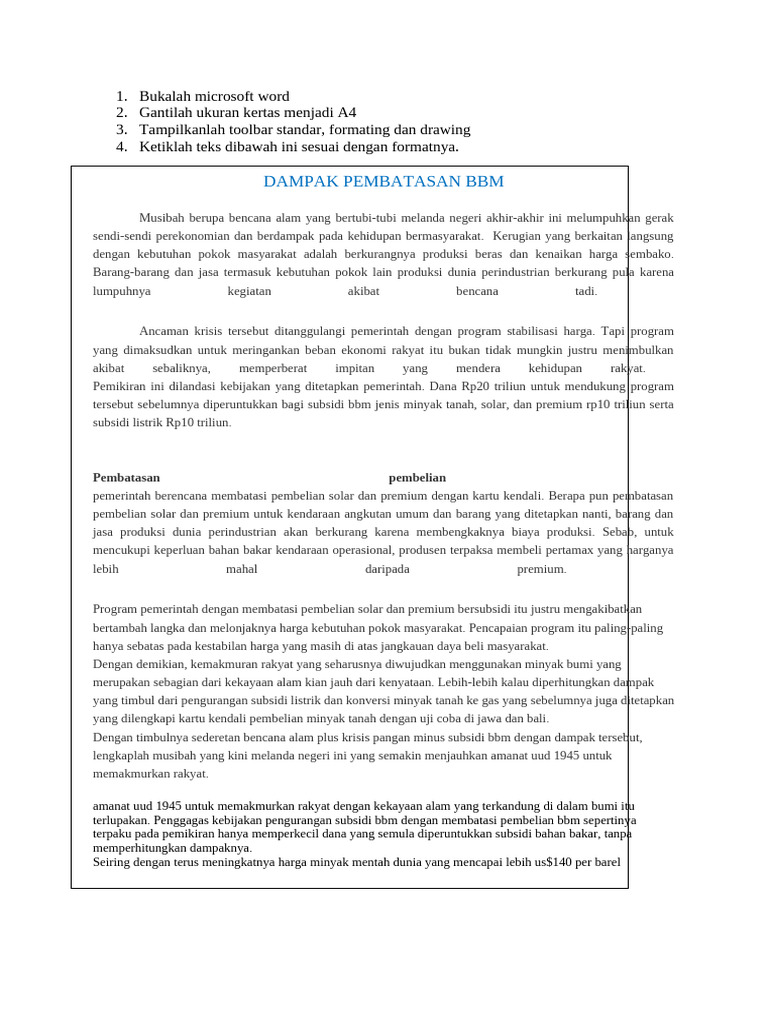 1. Bukalah microsoft word
2. Gantilah ukuran kertas menjadi A4
3. Tampilkanlah toolbar standar, formating dan drawing
4. Ketiklah teks dibawah ini sesuai dengan formatnya.

DAMPAK PEMBATASAN BBM

Musibah berupa bencana alam yang bertubi-tubi melanda negeri akhir-akhir ini melumpuhkan gerak sendi-sendi perekonomian dan berdampak pada kehidupan bermasyarakat. Kerugian yang berkaitan langsung dengan kebutuhan pokok masyarakat adalah berkurangnya produksi beras dan kenaikan harga sembako. Barang-barang dan jasa termasuk kebutuhan pokok lain produksi dunia perindustrian berkurang pula karena lumpuhnya kegiatan akibat bencana tadi.

Ancaman krisis tersebut ditanggulangi pemerintah dengan program stabilisasi harga. Tapi program yang dimaksudkan untuk meringankan beban ekonomi rakyat itu bukan tidak mungkin justru menimbulkan akibat sebaliknya, memperberat impitan yang mendera kehidupan rakyat. Pemikiran ini dilandasi kebijakan yang ditetapkan pemerintah. Dana Rp20 triliun untuk mendukung program tersebut sebelumnya diperuntukkan bagi subsidi bbm jenis minyak tanah, solar, dan premium rp10 triliun serta subsidi listrik Rp10 triliun.

Pembatasan pembelian
pemerintah berencana membatasi pembelian solar dan premium dengan kartu kendali. Berapa pun pembatasan pembelian solar dan premium untuk kendaraan angkutan umum dan barang yang ditetapkan nanti, barang dan jasa produksi dunia perindustrian akan berkurang karena membengkaknya biaya produksi. Sebab, untuk mencukupi keperluan bahan bakar kendaraan operasional, produsen terpaksa membeli pertamax yang harganya lebih mahal daripada premium.

Program pemerintah dengan membatasi pembelian solar dan premium bersubsidi itu justru mengakibatkan bertambah langka dan melonjaknya harga kebutuhan pokok masyarakat. Pencapaian program itu paling-paling hanya sebatas pada kestabilan harga yang masih di atas jangkauan daya beli masyarakat.
Dengan demikian, kemakmuran rakyat yang seharusnya diwujudkan menggunakan minyak bumi yang merupakan sebagian dari kekayaan alam kian jauh dari kenyataan. Lebih-lebih kalau diperhitungkan dampak yang timbul dari pengurangan subsidi listrik dan konversi minyak tanah ke gas yang sebelumnya juga ditetapkan yang dilengkapi kartu kendali pembelian minyak tanah dengan uji coba di jawa dan bali.
Dengan timbulnya sederetan bencana alam plus krisis pangan minus subsidi bbm dengan dampak tersebut, lengkaplah musibah yang kini melanda negeri ini yang semakin menjauhkan amanat uud 1945 untuk memakmurkan rakyat.

amanat uud 1945 untuk memakmurkan rakyat dengan kekayaan alam yang terkandung di dalam bumi itu terlupakan. Penggagas kebijakan pengurangan subsidi bbm dengan membatasi pembelian bbm sepertinya terpaku pada pemikiran hanya memperkecil dana yang semula diperuntukkan subsidi bahan bakar, tanpa memperhitungkan dampaknya.
Seiring dengan terus meningkatnya harga minyak mentah dunia yang mencapai lebih us$140 per barel